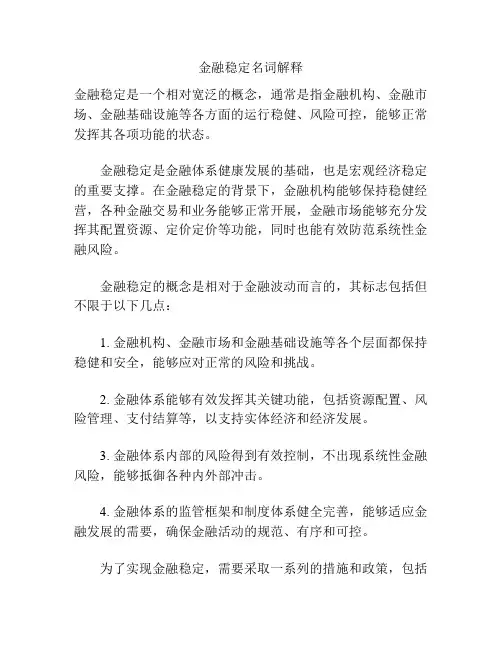 金融稳定名词解释

金融稳定是一个相对宽泛的概念，通常是指金融机构、金融市场、金融基础设施等各方面的运行稳健、风险可控，能够正常发挥其各项功能的状态。

金融稳定是金融体系健康发展的基础，也是宏观经济稳定的重要支撑。在金融稳定的背景下，金融机构能够保持稳健经营，各种金融交易和业务能够正常开展，金融市场能够充分发挥其配置资源、定价定价等功能，同时也能有效防范系统性金融风险。

金融稳定的概念是相对于金融波动而言的，其标志包括但不限于以下几点：

1. 金融机构、金融市场和金融基础设施等各个层面都保持稳健和安全，能够应对正常的风险和挑战。

2. 金融体系能够有效发挥其关键功能，包括资源配置、风险管理、支付结算等，以支持实体经济和经济发展。

3. 金融体系内部的风险得到有效控制，不出现系统性金融风险，能够抵御各种内外部冲击。

4. 金融体系的监管框架和制度体系健全完善，能够适应金融发展的需要，确保金融活动的规范、有序和可控。

为了实现金融稳定，需要采取一系列的措施和政策，包括